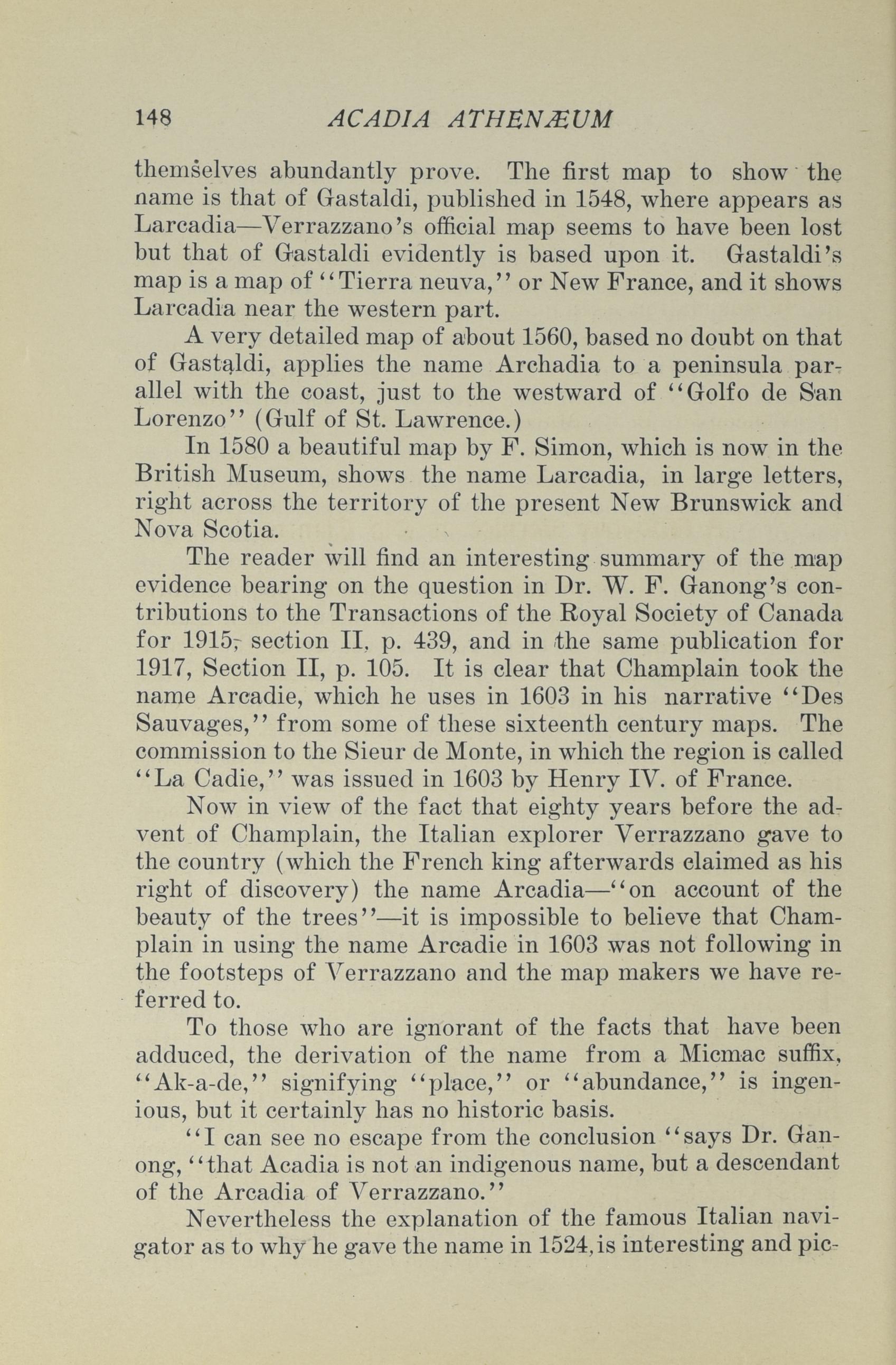 148 ACADIA ATHENÆUM

themselves abundantly prove. The first map to show the name is that of Gastaldi, published in 1548, where appears as Larcadia—Verrazzano's official map seems to have been lost but that of Gastaldi evidently is based upon it. Gastaldi's map is a map of "Tierra neuva," or New France, and it shows Larcadia near the western part.

A very detailed map of about 1560, based no doubt on that of Gastaldi, applies the name Archadia to a peninsula parallel with the coast, just to the westward of "Golfo de San Lorenzo" (Gulf of St. Lawrence.)

In 1580 a beautiful map by F. Simon, which is now in the British Museum, shows the name Larcadia, in large letters, right across the territory of the present New Brunswick and Nova Scotia.

The reader will find an interesting summary of the map evidence bearing on the question in Dr. W. F. Ganong's contributions to the Transactions of the Royal Society of Canada for 1915, section II, p. 439, and in the same publication for 1917, Section II, p. 105. It is clear that Champlain took the name Arcadie, which he uses in 1603 in his narrative "Des Sauvages," from some of these sixteenth century maps. The commission to the Sieur de Monte, in which the region is called "La Cadie," was issued in 1603 by Henry IV. of France.

Now in view of the fact that eighty years before the advent of Champlain, the Italian explorer Verrazzano gave to the country (which the French king afterwards claimed as his right of discovery) the name Arcadia—"on account of the beauty of the trees"—it is impossible to believe that Champlain in using the name Arcadie in 1603 was not following in the footsteps of Verrazzano and the map makers we have referred to.

To those who are ignorant of the facts that have been adduced, the derivation of the name from a Micmac suffix, "Ak-a-de," signifying "place," or "abundance," is ingenious, but it certainly has no historic basis.

"I can see no escape from the conclusion "says Dr. Ganong, "that Acadia is not an indigenous name, but a descendant of the Arcadia of Verrazzano."

Nevertheless the explanation of the famous Italian navigator as to why he gave the name in 1524, is interesting and pic-